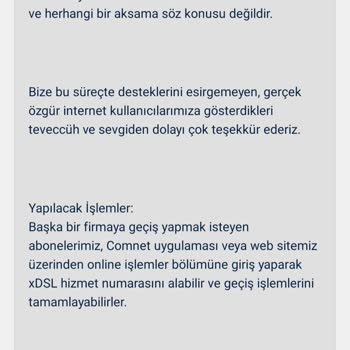 ve herhangi bir aksama söz konusu değildir.

Bize bu süreçte desteklerini esirgemeyen, gerçek özgür internet kullanıcılarımıza gösterdikleri teveccüh ve sevgiden dolayı çok teşekkür ederiz.

Yapılacak İşlemler:
Başka bir firmaya geçiş yapmak isteyen abonelerimiz, Comnet uygulaması veya web sitemiz üzerinden online işlemler bölümüne giriş yaparak xDSL hizmet numarasını alabilir ve geçiş işlemlerini tamamlayabilirler.